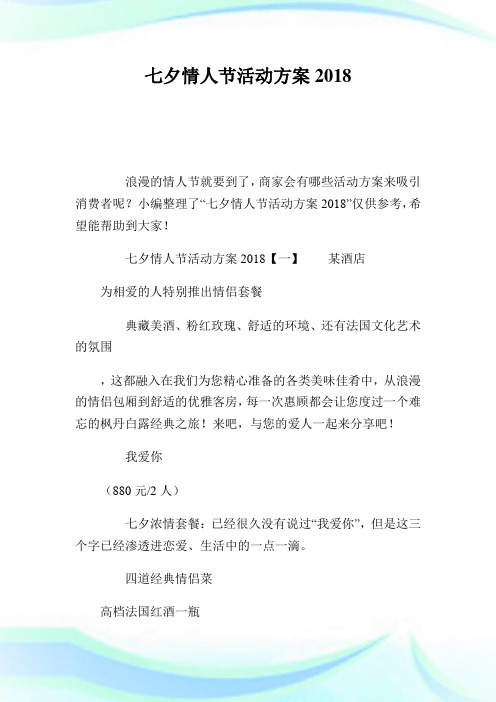 七夕情人节活动方案 2018

浪漫的情人节就要到了，商家会有哪些活动方案来吸引消费者呢？小编整理了“七夕情人节活动方案 2018”仅供参考，希望能帮助到大家！

七夕情人节活动方案 2018【一】　　某酒店

为相爱的人特别推出情侣套餐

典藏美酒、粉红玫瑰、舒适的环境、还有法国文化艺术的氛围

，这都融入在我们为您精心准备的各类美味佳肴中，从浪漫的情侣包厢到舒适的优雅客房，每一次惠顾都会让您度过一个难忘的枫丹白露经典之旅！来吧，与您的爱人一起来分享吧！

我爱你

（880 元/2 人）

七夕浓情套餐：已经很久没有说过“我爱你”，但是这三个字已经渗透进恋爱、生活中的一点一滴。

四道经典情侣菜

高档法国红酒一瓶